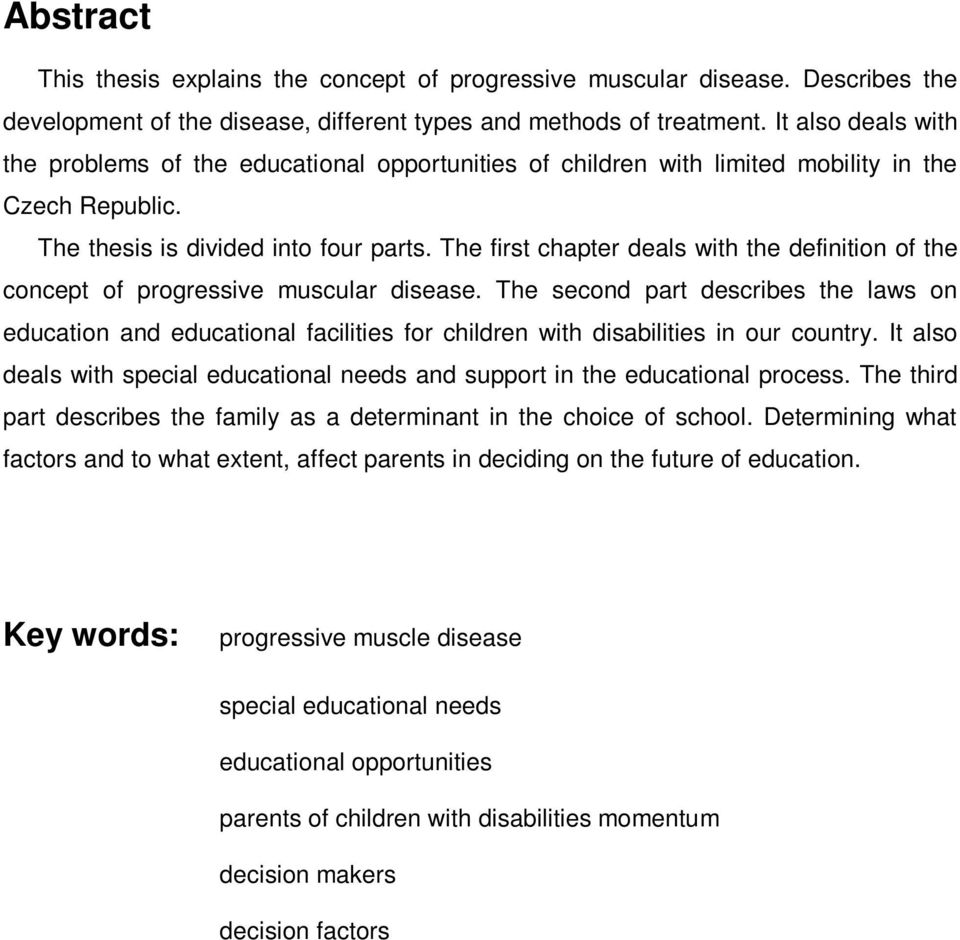 Abstract

This thesis explains the concept of progressive muscular disease. Describes the development of the disease, different types and methods of treatment. It also deals with the problems of the educational opportunities of children with limited mobility in the Czech Republic.

The thesis is divided into four parts. The first chapter deals with the definition of the concept of progressive muscular disease. The second part describes the laws on education and educational facilities for children with disabilities in our country. It also deals with special educational needs and support in the educational process. The third part describes the family as a determinant in the choice of school. Determining what factors and to what extent, affect parents in deciding on the future of education.

Key words: progressive muscle disease

special educational needs

educational opportunities

parents of children with disabilities momentum

decision makers

decision factors